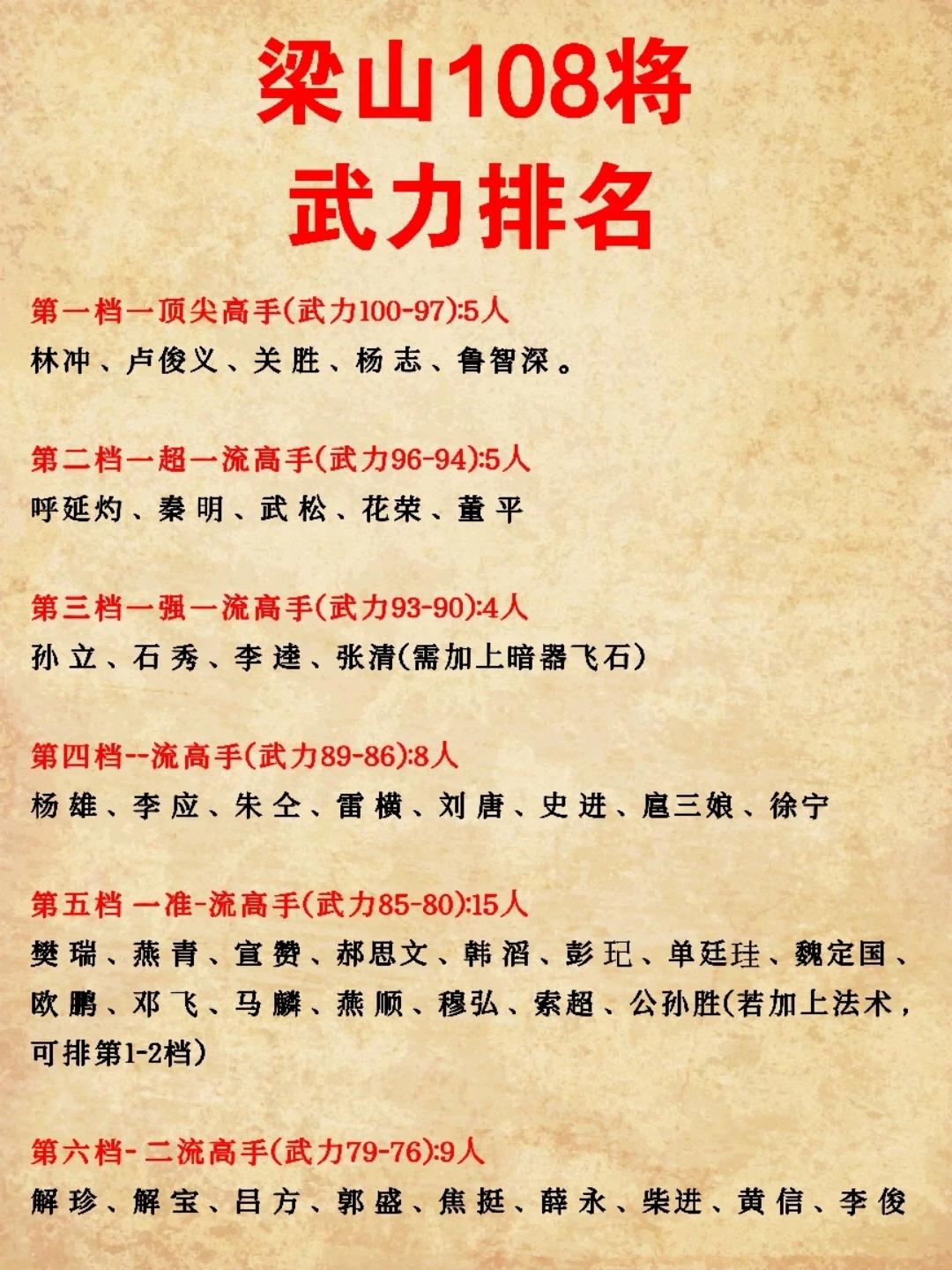 梁山108将
武力排名

第一档一顶尖高手(武力100-97):5人
林冲、卢俊义、关胜、杨志、鲁智深。

第二档一超一流高手(武力96-94):5人
呼延灼、秦明、武松、花荣、董平

第三档一强一流高手(武力93-90):4人
孙立、石秀、李逵、张清(需加上暗器飞石)

第四档--流高手(武力89-86):8人
杨雄、李应、朱仝、雷横、刘唐、史进、扈三娘、徐宁

第五档 一准-流高手(武力85-80):15人
樊瑞、燕青、宣赞、郝思文、韩滔、彭玘、单廷珪、魏定国、欧鹏、邓飞、马麟、燕顺、穆弘、索超、公孙胜(若加上法术，可排第1-2档)

第六档- 二流高手(武力79-76):9人
解珍、解宝、吕方、郭盛、焦挺、薛永、柴进、黄信、李俊